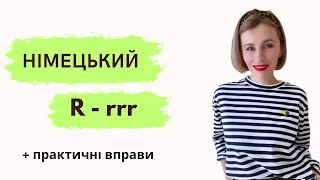 НІМЕЦЬКИЙ

R - rrr

+ практичні вправи